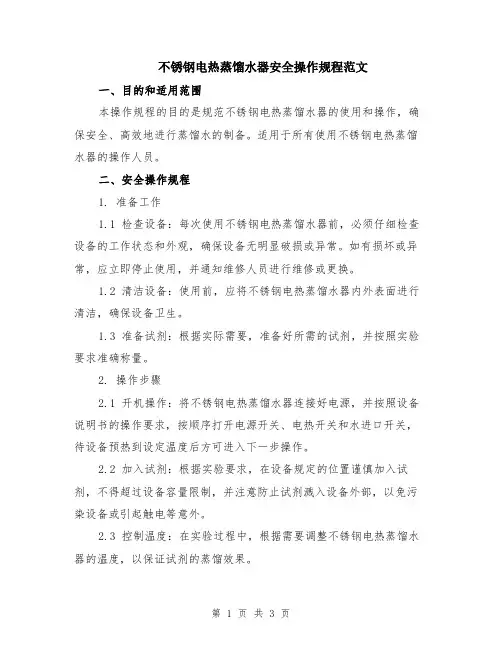 不锈钢电热蒸馏水器安全操作规程范文

一、目的和适用范围

本操作规程的目的是规范不锈钢电热蒸馏水器的使用和操作，确保安全、高效地进行蒸馏水的制备。适用于所有使用不锈钢电热蒸馏水器的操作人员。

二、安全操作规程

1. 准备工作

1.1 检查设备：每次使用不锈钢电热蒸馏水器前，必须仔细检查设备的工作状态和外观，确保设备无明显破损或异常。如有损坏或异常，应立即停止使用，并通知维修人员进行维修或更换。

1.2 清洁设备：使用前，应将不锈钢电热蒸馏水器内外表面进行清洁，确保设备卫生。

1.3 准备试剂：根据实际需要，准备好所需的试剂，并按照实验要求准确称量。

2. 操作步骤

2.1 开机操作：将不锈钢电热蒸馏水器连接好电源，并按照设备说明书的操作要求，按顺序打开电源开关、电热开关和水进口开关，待设备预热到设定温度后方可进入下一步操作。

2.2 加入试剂：根据实验要求，在设备规定的位置谨慎加入试剂，不得超过设备容量限制，并注意防止试剂溅入设备外部，以免污染设备或引起触电等意外。

2.3 控制温度：在实验过程中，根据需要调整不锈钢电热蒸馏水器的温度，以保证试剂的蒸馏效果。

第 1 页 共 3 页